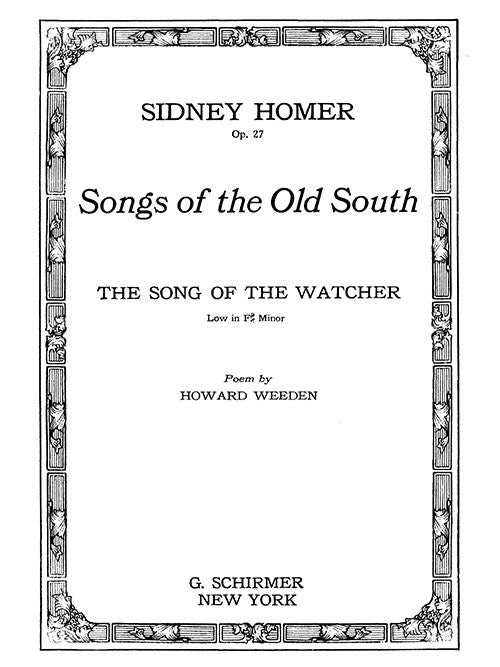 SIDNEY HOMER
Op. 27

Songs of the Old South

THE SONG OF THE WATCHER
Low in F♯ Minor

Poem by
HOWARD WEEDEN

G. SCHIRMER
NEW YORK